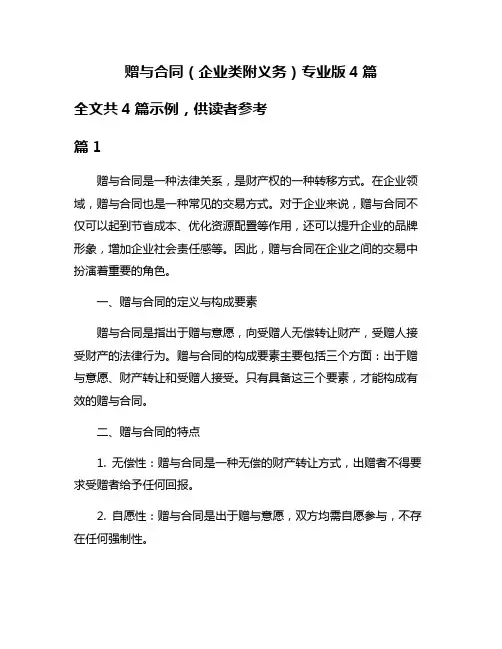 赠与合同（企业类附义务）专业版 4 篇

全文共 4 篇示例，供读者参考

篇 1

赠与合同是一种法律关系，是财产权的一种转移方式。在企业领域，赠与合同也是一种常见的交易方式。对于企业来说，赠与合同不仅可以起到节省成本、优化资源配置等作用，还可以提升企业的品牌形象，增加企业社会责任感等。因此，赠与合同在企业之间的交易中扮演着重要的角色。

一、赠与合同的定义与构成要素

赠与合同是指出于赠与意愿，向受赠人无偿转让财产，受赠人接受财产的法律行为。赠与合同的构成要素主要包括三个方面：出于赠与意愿、财产转让和受赠人接受。只有具备这三个要素，才能构成有效的赠与合同。

二、赠与合同的特点

1. 无偿性：赠与合同是一种无偿的财产转让方式，出赠者不得要求受赠者给予任何回报。

2. 自愿性：赠与合同是出于赠与意愿，双方均需自愿参与，不存在任何强制性。